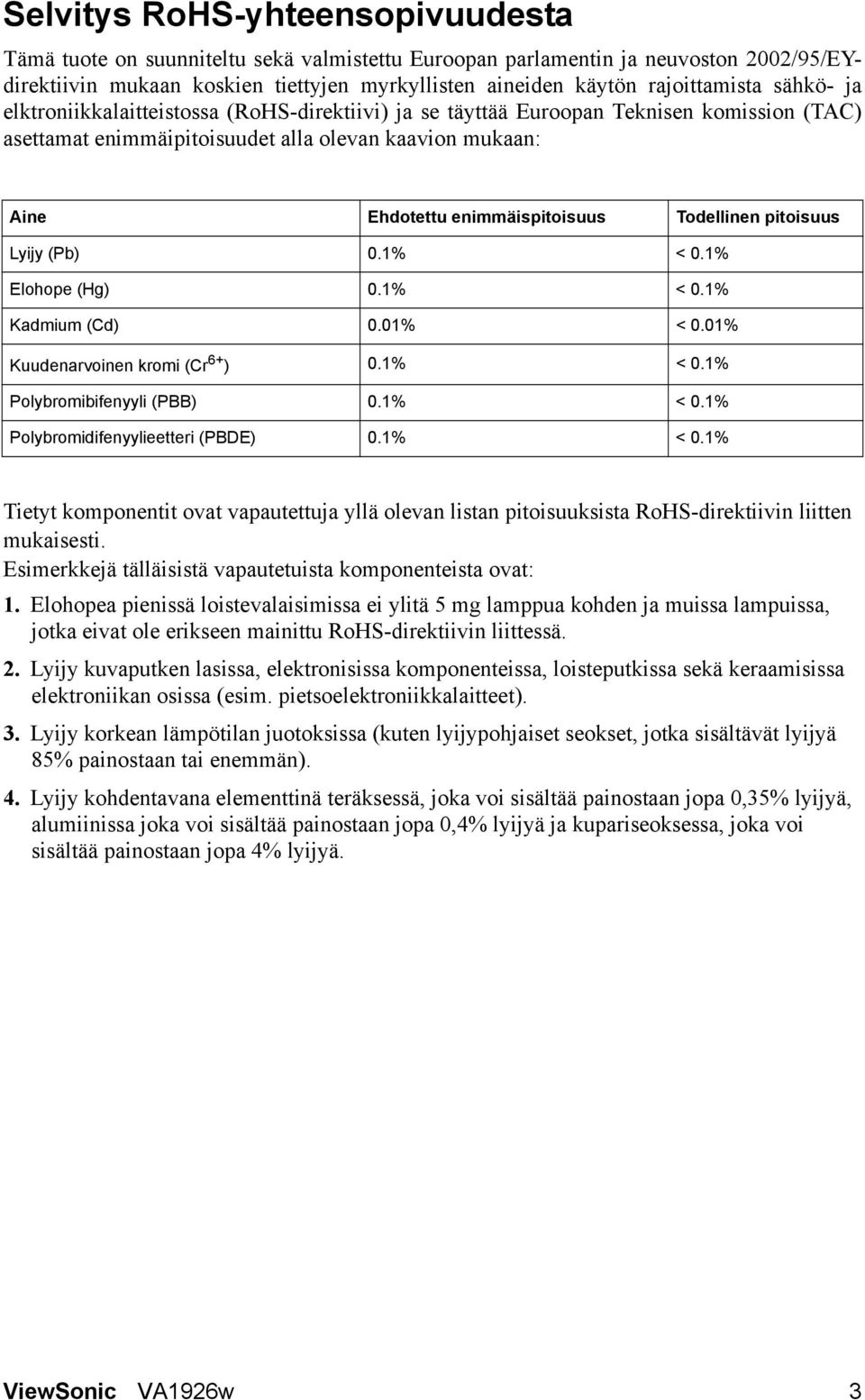 Selvitys RoHS-yhteensopivuudesta

Tämä tuote on suunniteltu sekä valmistettu Euroopan parlamentin ja neuvoston 2002/95/EY-direktiivin mukaan koskien tiettyjen myrkyllisten aineiden käytön rajoittamista sähkö- ja elktroniikkalaitteistossa (RoHS-direktiivi) ja se täyttää Euroopan Teknisen komission (TAC) asettamat enimmäipitoisuudet alla olevan kaavion mukaan:

| Aine | Ehdotettu enimmäispitoisuus | Todellinen pitoisuus |
|---|---|---|
| Lyijy (Pb) | 0.1% | < 0.1% |
| Elohope (Hg) | 0.1% | < 0.1% |
| Kadmium (Cd) | 0.01% | < 0.01% |
| Kuudenarvoinen kromi ($Cr^{6+}$) | 0.1% | < 0.1% |
| Polybromibifenyyli (PBB) | 0.1% | < 0.1% |
| Polybromidifenyylieetteri (PBDE) | 0.1% | < 0.1% |

Tietyt komponentit ovat vapautettuja yllä olevan listan pitoisuuksista RoHS-direktiivin liitten mukaisesti.
Esimerkkejä tälläisistä vapautetuista komponenteista ovat:

1. Elohopea pienissä loistevalaisimissa ei ylitä 5 mg lamppua kohden ja muissa lampuissa, jotka eivat ole erikseen mainittu RoHS-direktiivin liittessä.

2. Lyijy kuvaputken lasissa, elektronisissa komponenteissa, loisteputkissa sekä keraamisissa elektroniikan osissa (esim. pietsoelektroniikkalaitteet).

3. Lyijy korkean lämpötilan juotoksissa (kuten lyijypohjaiset seokset, jotka sisältävät lyijyä 85% painostaan tai enemmän).

4. Lyijy kohdentavana elementtinä teräksessä, joka voi sisältää painostaan jopa 0,35% lyijyä, alumiinissa joka voi sisältää painostaan jopa 0,4% lyijyä ja kupariseoksessa, joka voi sisältää painostaan jopa 4% lyijyä.

ViewSonic VA1926w 3